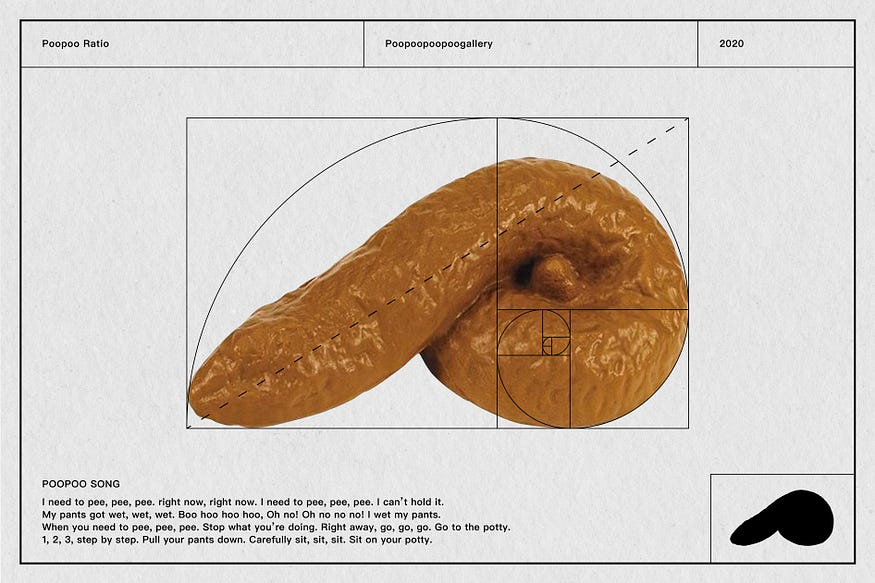 Poopoo Ratio

Poopoopoopoogallery

2020

POOPOO SONG

I need to pee, pee, pee. right now, right now. I need to pee, pee, pee. I can't hold it. My pants got wet, wet, wet. Boo hoo hoo hoo, Oh no! Oh no no no! I wet my pants. When you need to pee, pee, pee. Stop what you're doing. Right away, go, go, go. Go to the potty. 1, 2, 3, step by step. Pull your pants down. Carefully sit, sit, sit. Sit on your potty.